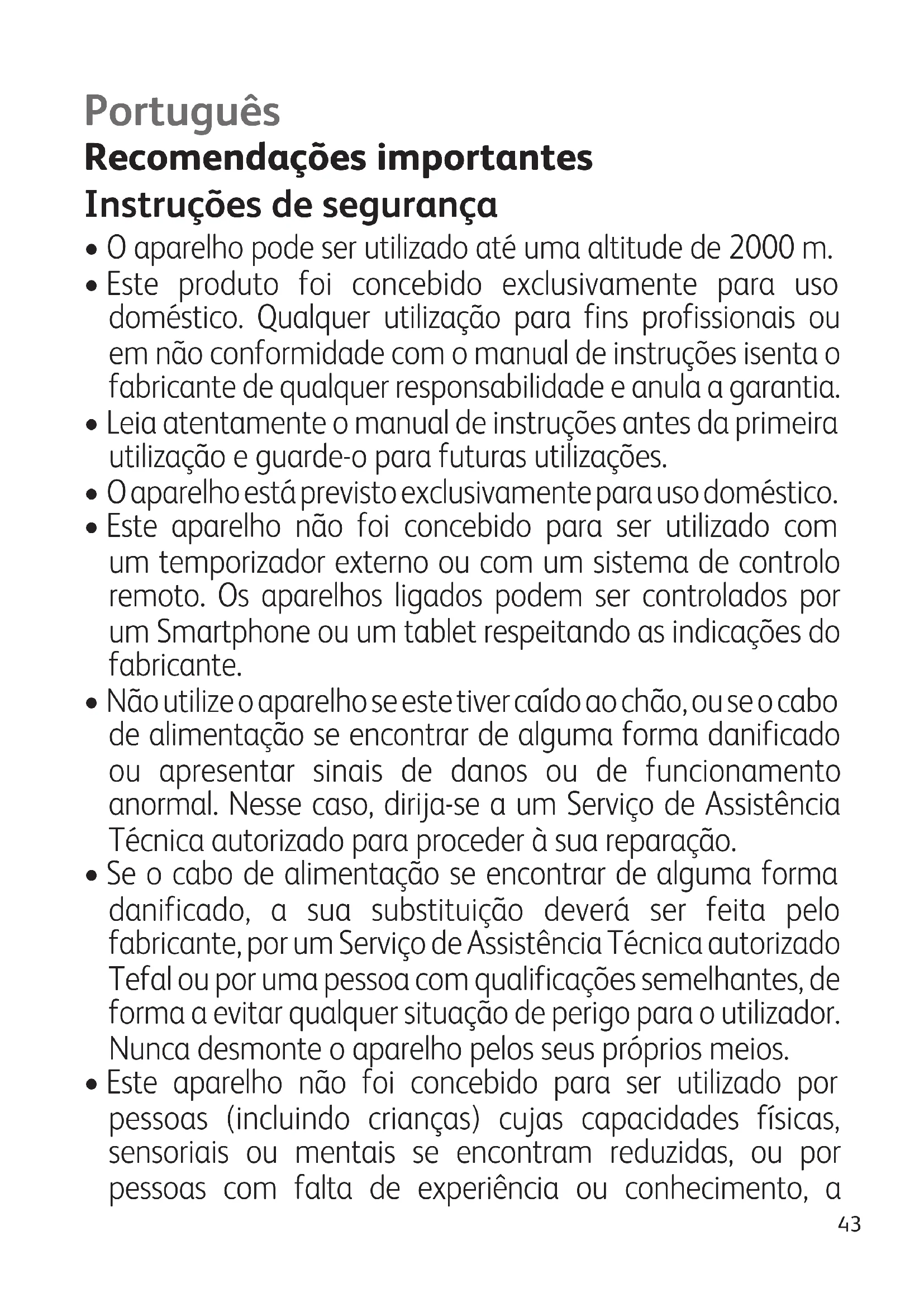 Português
Recomendações importantes
Instruções de segurança

• O aparelho pode ser utilizado até uma altitude de 2000 m.
• Este produto foi concebido exclusivamente para uso doméstico. Qualquer utilização para fins profissionais ou em não conformidade com o manual de instruções isenta o fabricante de qualquer responsabilidade e anula a garantia.
• Leia atentamente o manual de instruções antes da primeira utilização e guarde-o para futuras utilizações.
• O aparelho está previsto exclusivamente para uso doméstico.
• Este aparelho não foi concebido para ser utilizado com um temporizador externo ou com um sistema de controlo remoto. Os aparelhos ligados podem ser controlados por um Smartphone ou um tablet respeitando as indicações do fabricante.
• Não utilize o aparelho se este tiver caído ao chão, ou se o cabo de alimentação se encontrar de alguma forma danificado ou apresentar sinais de danos ou de funcionamento anormal. Nesse caso, dirija-se a um Serviço de Assistência Técnica autorizado para proceder à sua reparação.
• Se o cabo de alimentação se encontrar de alguma forma danificado, a sua substituição deverá ser feita pelo fabricante, por um Serviço de Assistência Técnica autorizado Tefal ou por uma pessoa com qualificações semelhantes, de forma a evitar qualquer situação de perigo para o utilizador. Nunca desmonte o aparelho pelos seus próprios meios.
• Este aparelho não foi concebido para ser utilizado por pessoas (incluindo crianças) cujas capacidades físicas, sensoriais ou mentais se encontram reduzidas, ou por pessoas com falta de experiência ou conhecimento, a

43